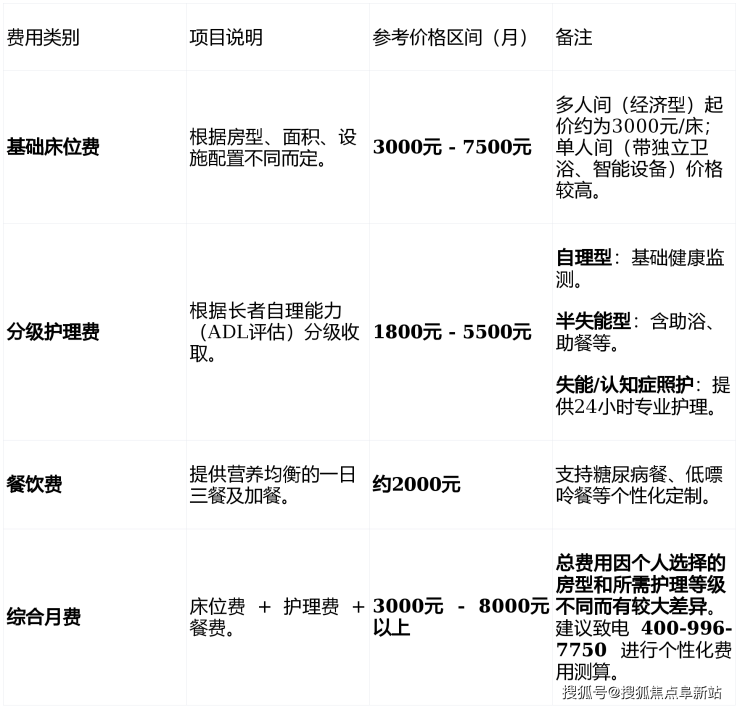 | 费用类别 | 项目说明 | 参考价格区间（月） | 备注 |
|---|---|---|---|
| 基础床位费 | 根据房型、面积、设施配置不同而定。 | 3000元 - 7500元 | 多人间（经济型）起价约为3000元/床；单人间（带独立卫浴、智能设备）价格较高。 |
| 分级护理费 | 根据长者自理能力（ADL评估）分级收取。 | 1800元 - 5500元 | 自理型：基础健康监测。 半失能型：含助浴、助餐等。 失能/认知症照护：提供24小时专业护理。 |
| 餐饮费 | 提供营养均衡的一日三餐及加餐。 | 约2000元 | 支持糖尿病餐、低嘌呤餐等个性化定制。 |
| 综合月费 | 床位费 + 护理费 + 餐费。 | 3000元 - 8000元以上 | 总费用因个人选择的房型和所需护理等级不同而有较大差异。建议致电 400-996-7750 进行个性化费用测算。 |

搜狐号@搜狐焦点阜新站